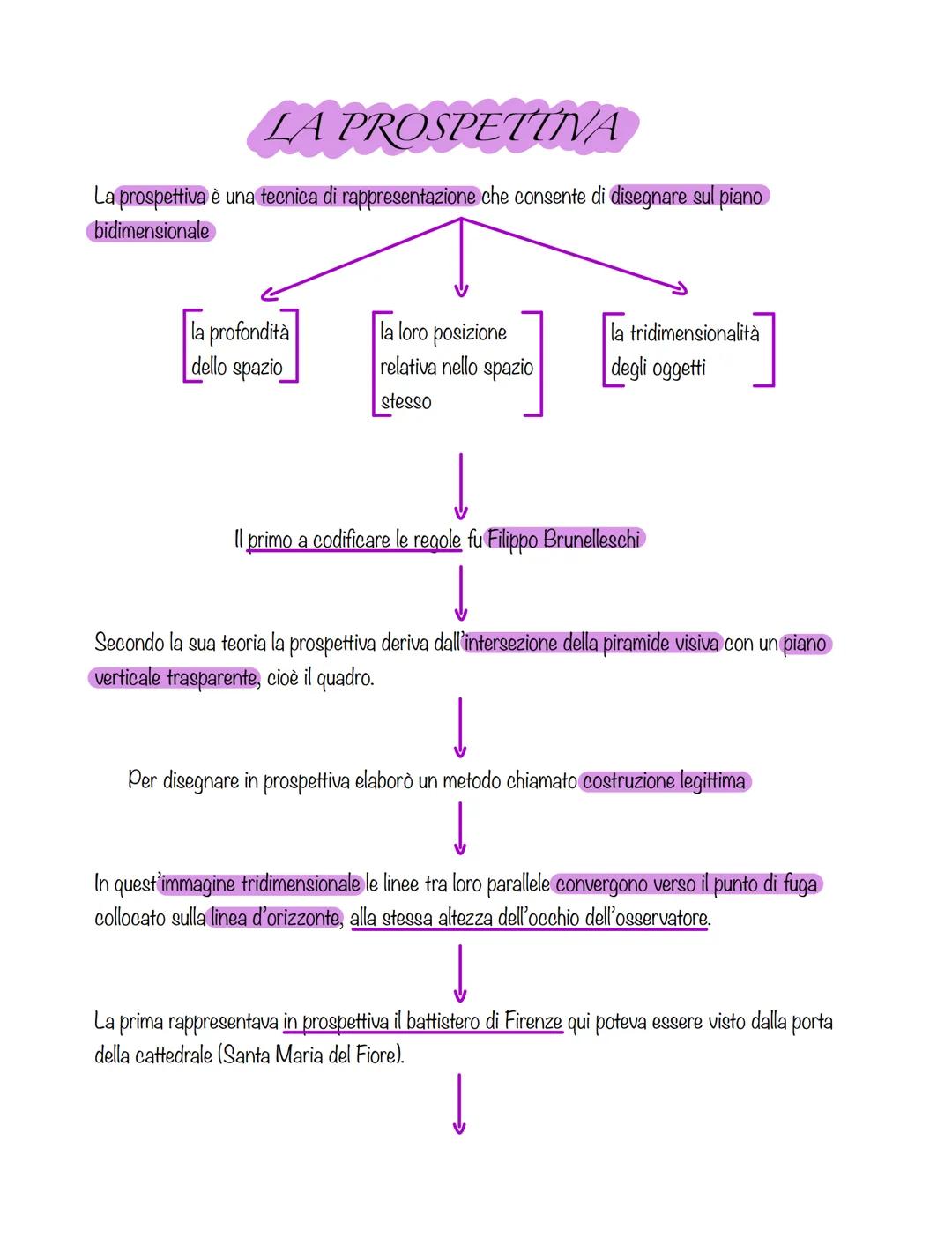 LA PROSPETTIVA

La prospettiva è una tecnica di rappresentazione che consente di disegnare sul piano bidimensionale

la profondità dello spazio

la loro posizione relativa nello spazio stesso

la tridimensionalità degli oggetti

Il primo a codificare le regole fu Filippo Brunelleschi

Secondo la sua teoria la prospettiva deriva dall'intersezione della piramide visiva con un piano verticale trasparente, cioè il quadro.

Per disegnare in prospettiva elaborò un metodo chiamato costruzione legittima

In quest'immagine tridimensionale le linee tra loro parallele convergono verso il punto di fuga collocato sulla linea d'orizzonte, alla stessa altezza dell'occhio dell'osservatore.

La prima rappresentava in prospettiva il battistero di Firenze qui poteva essere visto dalla porta della cattedrale (Santa Maria del Fiore).